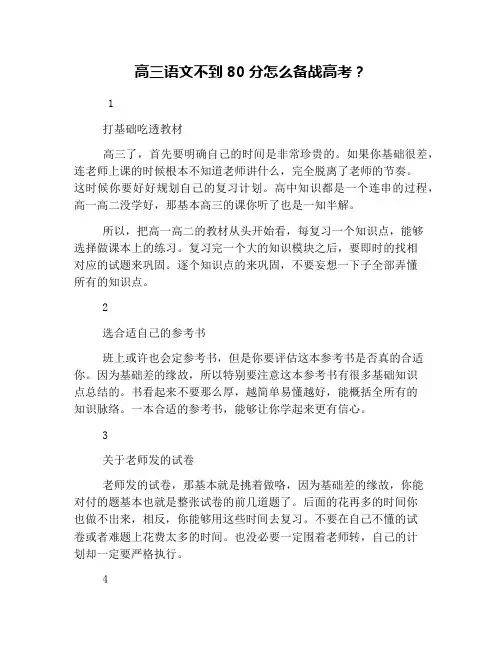 高三语文不到 80 分怎么备战高考？

1

打基础吃透教材

高三了，首先要明确自己的时间是非常珍贵的。如果你基础很差，连老师上课的时候根本不知道老师讲什么，完全脱离了老师的节奏。这时候你要好好规划自己的复习计划。高中知识都是一个连串的过程，高一高二没学好，那基本高三的课你听了也是一知半解。

所以，把高一高二的教材从头开始看，每复习一个知识点，能够选择做课本上的练习。复习完一个大的知识模块之后，要即时的找相对应的试题来巩固。逐个知识点的来巩固，不要妄想一下子全部弄懂所有的知识点。

2

选合适自己的参考书

班上或许也会定参考书，但是你要评估这本参考书是否真的合适你。因为基础差的缘故，所以特别要注意这本参考书有很多基础知识点总结的。书看起来不要那么厚，越简单易懂越好，能概括全所有的知识脉络。一本合适的参考书，能够让你学起来更有信心。

3

关于老师发的试卷

老师发的试卷，那基本就是挑着做咯，因为基础差的缘故，你能对付的题基本也就是整张试卷的前几道题了。后面的花再多的时间你也做不出来，相反，你能够用这些时间去复习。不要在自己不懂的试卷或者难题上花费太多的时间。也没必要一定围着老师转，自己的计划却一定要严格执行。

4